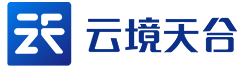 云境天合